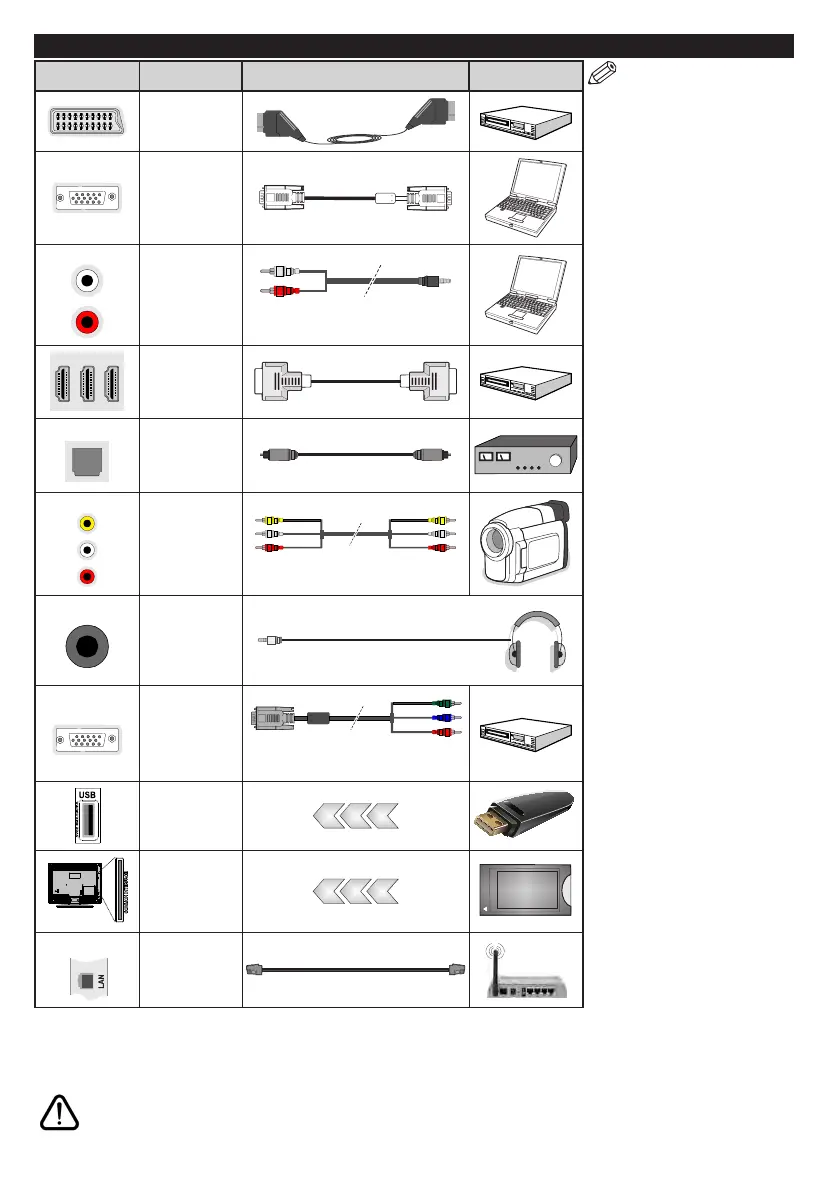 USB

LAN